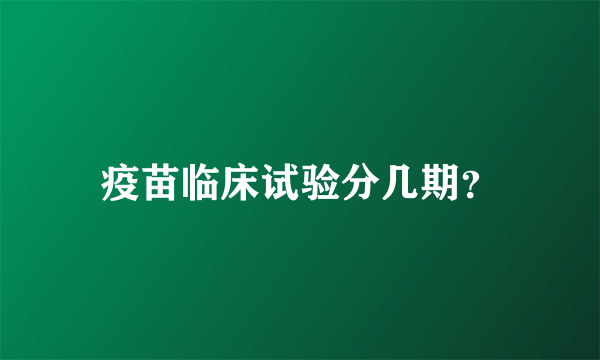 疫苗临床试验分几期?